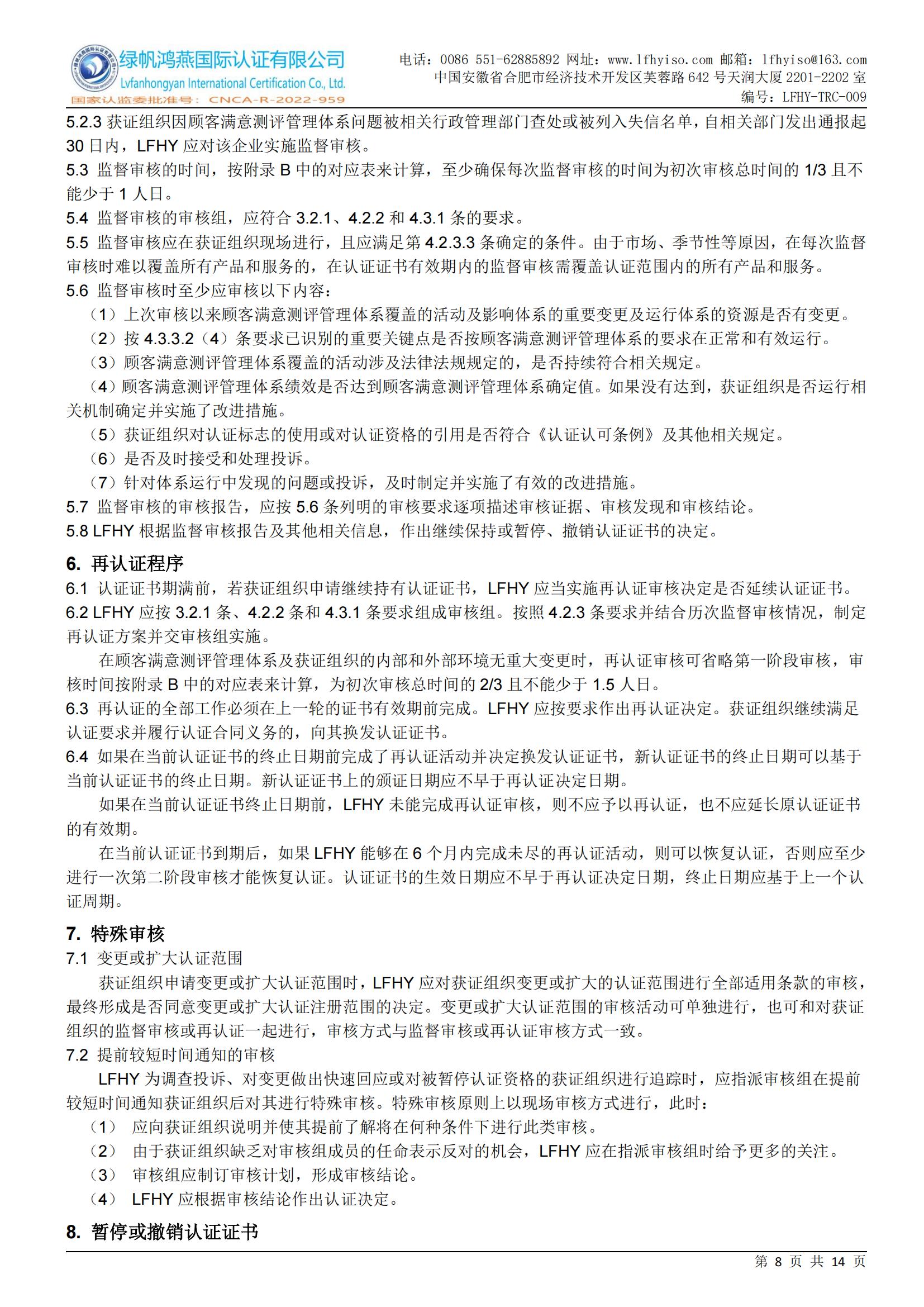 绿帆鸿燕国际认证有限公司
Lvfanhongyan International Certification Co., Ltd.
国家认监委批准号：CNCA-R-2022-959

电话：0086 551-62885892 网址：www.lfhyiso.com 邮箱：lfhyiso@163.com
中国安徽省合肥市经济技术开发区芙蓉路 642 号天润大厦 2201-2202 室
编号：LFHY-TRC-009

5.2.3 获证组织因顾客满意测评管理体系问题被相关行政管理部门查处或被列入失信名单，自相关部门发出通报起 30 日内，LFHY 应对该企业实施监督审核。
5.3 监督审核的时间，按附录 B 中的对应表来计算，至少确保每次监督审核的时间为初次审核总时间的 1/3 且不能少于 1 人日。
5.4 监督审核的审核组，应符合 3.2.1、4.2.2 和 4.3.1 条的要求。
5.5 监督审核应在获证组织现场进行，且应满足第 4.2.3.3 条确定的条件。由于市场、季节性等原因，在每次监督审核时难以覆盖所有产品和服务的，在认证证书有效期内的监督审核需覆盖认证范围内的所有产品和服务。
5.6 监督审核时至少应审核以下内容：
（1）上次审核以来顾客满意测评管理体系覆盖的活动及影响体系的重要变更及运行体系的资源是否有变更。
（2）按 4.3.3.2（4）条要求已识别的重要关键点是否按顾客满意测评管理体系的要求在正常和有效运行。
（3）顾客满意测评管理体系覆盖的活动涉及法律法规规定的，是否持续符合相关规定。
（4）顾客满意测评管理体系绩效是否达到顾客满意测评管理体系确定值。如果没有达到，获证组织是否运行相关机制确定并实施了改进措施。
（5）获证组织对认证标志的使用或对认证资格的引用是否符合《认证认可条例》及其他相关规定。
（6）是否及时接受和处理投诉。
（7）针对体系运行中发现的问题或投诉，及时制定并实施了有效的改进措施。
5.7 监督审核的审核报告，应按 5.6 条列明的审核要求逐项描述审核证据、审核发现和审核结论。
5.8 LFHY 根据监督审核报告及其他相关信息，作出继续保持或暂停、撤销认证证书的决定。

6. 再认证程序
6.1 认证证书期满前，若获证组织申请继续持有认证证书，LFHY 应当实施再认证审核决定是否延续认证证书。
6.2 LFHY 应按 3.2.1 条、4.2.2 条和 4.3.1 条要求组成审核组。按照 4.2.3 条要求并结合历次监督审核情况，制定再认证方案并交审核组实施。
在顾客满意测评管理体系及获证组织的内部和外部环境无重大变更时，再认证审核可省略第一阶段审核，审核时间按附录 B 中的对应表来计算，为初次审核总时间的 2/3 且不能少于 1.5 人日。
6.3 再认证的全部工作必须在上一轮的证书有效期前完成。LFHY 应按要求作出再认证决定。获证组织继续满足认证要求并履行认证合同义务的，向其换发认证证书。
6.4 如果在当前认证证书的终止日期前完成了再认证活动并决定换发认证证书，新认证证书的终止日期可以基于当前认证证书的终止日期。新认证证书上的颁证日期应不早于再认证决定日期。
如果在当前认证证书终止日期前，LFHY 未能完成再认证审核，则不应予以再认证，也不应延长原认证证书的有效期。
在当前认证证书到期后，如果 LFHY 能够在 6 个月内完成未尽的再认证活动，则可以恢复认证，否则应至少进行一次第二阶段审核才能恢复认证。认证证书的生效日期应不早于再认证决定日期，终止日期应基于上一个认证周期。

7. 特殊审核
7.1 变更或扩大认证范围
获证组织申请变更或扩大认证范围时，LFHY 应对获证组织变更或扩大的认证范围进行全部适用条款的审核，最终形成是否同意变更或扩大认证注册范围的决定。变更或扩大认证范围的审核活动可单独进行，也可和对获证组织的监督审核或再认证一起进行，审核方式与监督审核或再认证审核方式一致。
7.2 提前较短时间通知的审核
LFHY 为调查投诉、对变更做出快速回应或对被暂停认证资格的获证组织进行追踪时，应指派审核组在提前较短时间通知获证组织后对其进行特殊审核。特殊审核原则上以现场审核方式进行，此时：
（1） 应向获证组织说明并使其提前了解将在何种条件下进行此类审核。
（2） 由于获证组织缺乏对审核组成员的任命表示反对的机会，LFHY 应在指派审核组时给予更多的关注。
（3） 审核组应制订审核计划，形成审核结论。
（4） LFHY 应根据审核结论作出认证决定。

8. 暂停或撤销认证证书

第 8 页 共 14 页